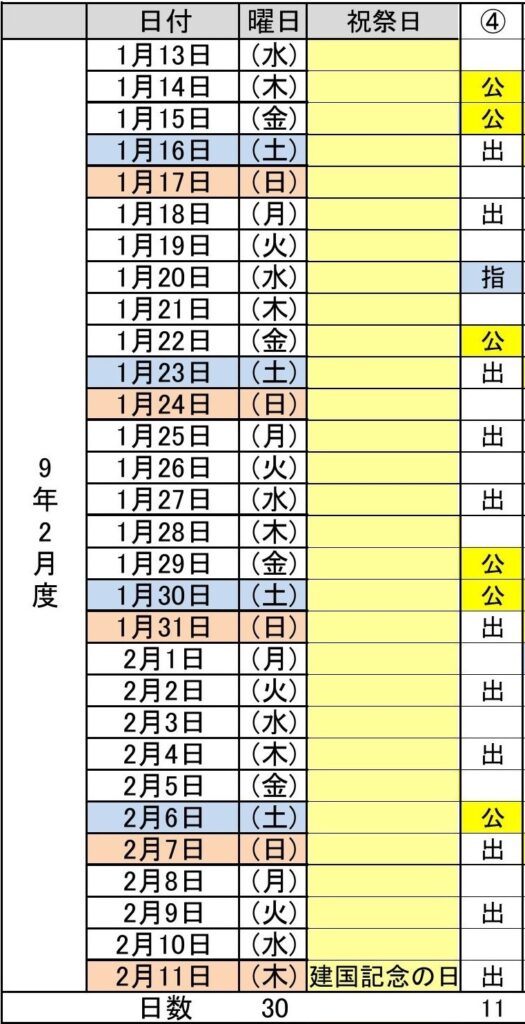 |  | 日付 | 曜日 | 祝祭日 | ④ |
|---|---|---|---|---|
| 9年2月度 | 1月13日 | （水） |  |  |
|  | 1月14日 | （木） |  | 公 |
|  | 1月15日 | （金） |  | 公 |
|  | 1月16日 | （土） |  | 出 |
|  | 1月17日 | （日） |  |  |
|  | 1月18日 | （月） |  | 出 |
|  | 1月19日 | （火） |  |  |
|  | 1月20日 | （水） |  | 指 |
|  | 1月21日 | （木） |  |  |
|  | 1月22日 | （金） |  | 公 |
|  | 1月23日 | （土） |  | 出 |
|  | 1月24日 | （日） |  |  |
|  | 1月25日 | （月） |  | 出 |
|  | 1月26日 | （火） |  |  |
|  | 1月27日 | （水） |  | 出 |
|  | 1月28日 | （木） |  |  |
|  | 1月29日 | （金） |  | 公 |
|  | 1月30日 | （土） |  | 公 |
|  | 1月31日 | （日） |  | 出 |
|  | 2月1日 | （月） |  |  |
|  | 2月2日 | （火） |  | 出 |
|  | 2月3日 | （水） |  |  |
|  | 2月4日 | （木） |  | 出 |
|  | 2月5日 | （金） |  |  |
|  | 2月6日 | （土） |  | 公 |
|  | 2月7日 | （日） |  | 出 |
|  | 2月8日 | （月） |  |  |
|  | 2月9日 | （火） |  | 出 |
|  | 2月10日 | （水） |  |  |
|  | 2月11日 | （木） | 建国記念の日 | 出 |
|  | 日数 | 30 |  | 11 |